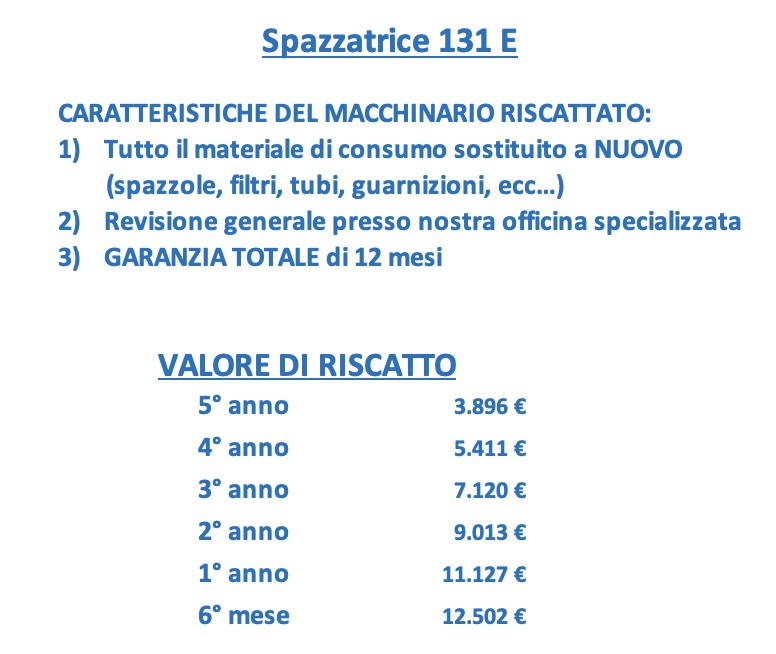 Spazzatrice 131 E

CARATTERISTICHE DEL MACCHINARIO RISCATTATO:
1) Tutto il materiale di consumo sostituito a NUOVO (spazzole, filtri, tubi, guarnizioni, ecc…)
2) Revisione generale presso nostra officina specializzata
3) GARANZIA TOTALE di 12 mesi

VALORE DI RISCATTO

5° anno 3.896 €
4° anno 5.411 €
3° anno 7.120 €
2° anno 9.013 €
1° anno 11.127 €
6° mese 12.502 €